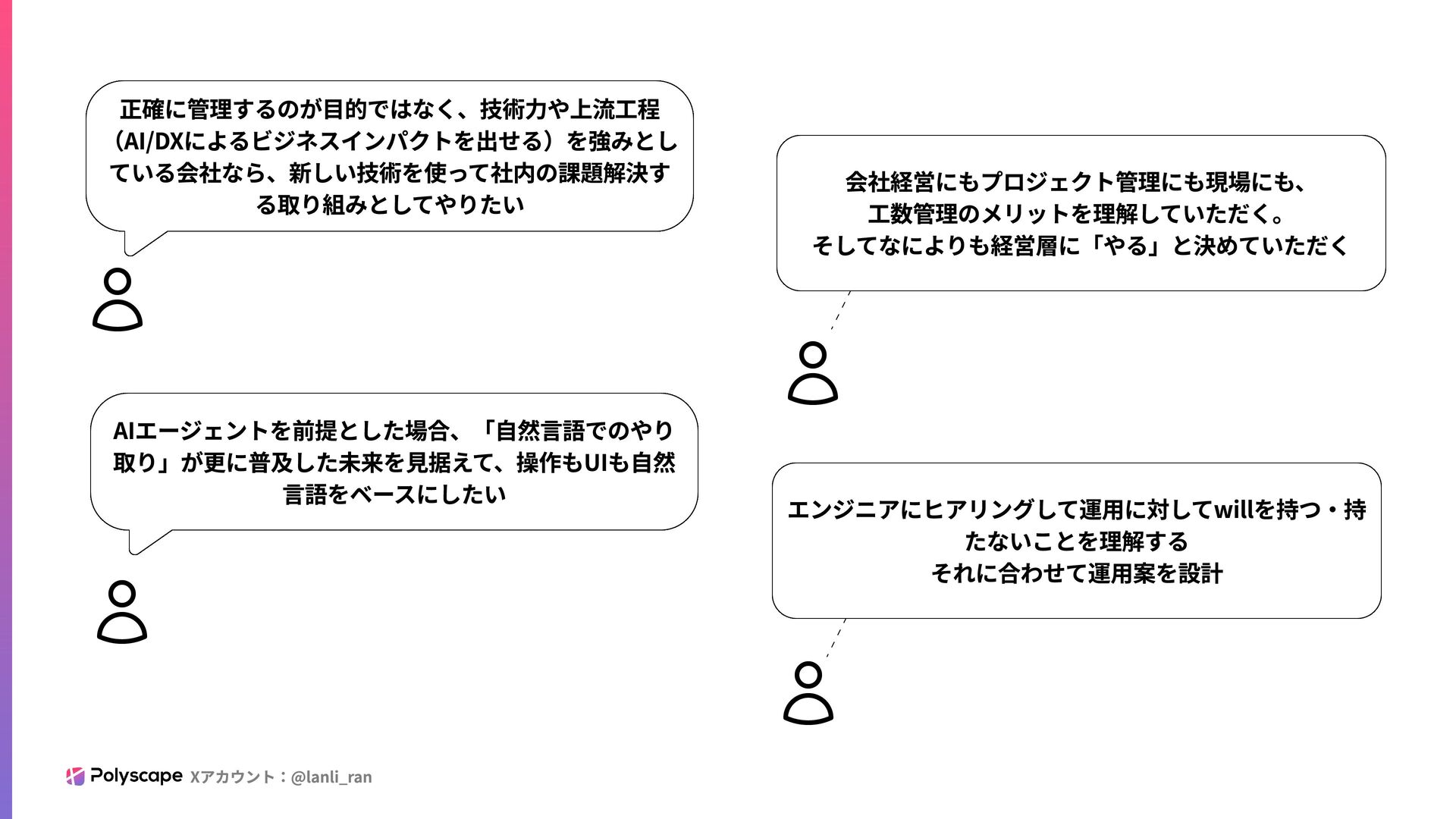 正確に管理するのが目的ではなく、技術力や上流工程（AI/DXによるビジネスインパクトを出せる）を強みとしている会社なら、新しい技術を使って社内の課題解決する取り組みとしてやりたい

AIエージェントを前提とした場合、「自然言語でのやり取り」が更に普及した未来を見据えて、操作もUIも自然言語をベースにしたい

会社経営にもプロジェクト管理にも現場にも、
工数管理のメリットを理解していただく。
そしてなによりも経営層に「やる」と決めていただく

エンジニアにヒアリングして運用に対してwillを持つ・持たないことを理解する
それに合わせて運用案を設計

Polyscape Xアカウント：@lanli_ran